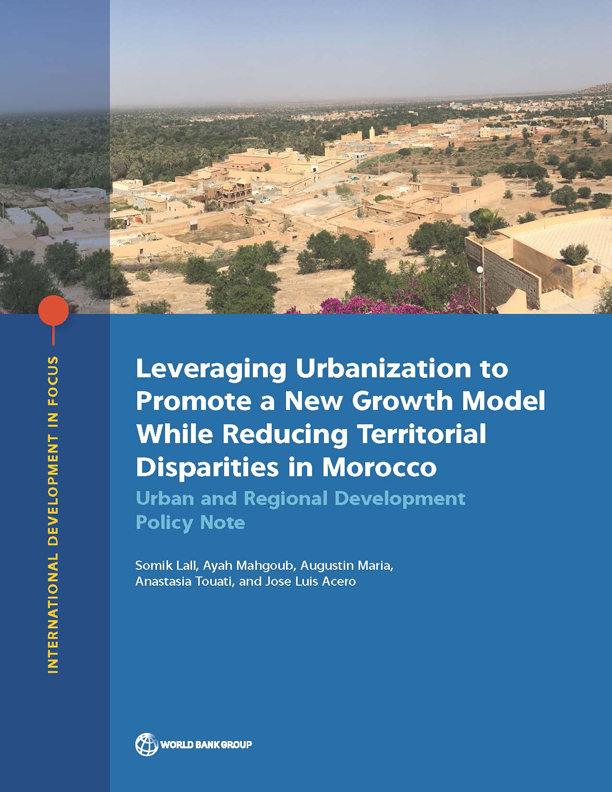 INTERNATIONAL DEVELOPMENT IN FOCUS

Leveraging Urbanization to Promote a New Growth Model While Reducing Territorial Disparities in Morocco

Urban and Regional Development Policy Note

Somik Lall, Ayah Mahgoub, Augustin Maria, Anastasia Touati, and Jose Luis Acero

WORLD BANK GROUP